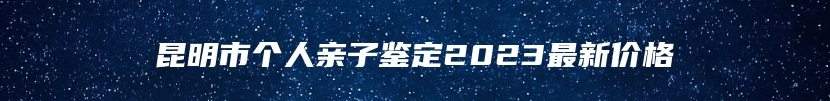 昆明市个人亲子鉴定2023最新价格